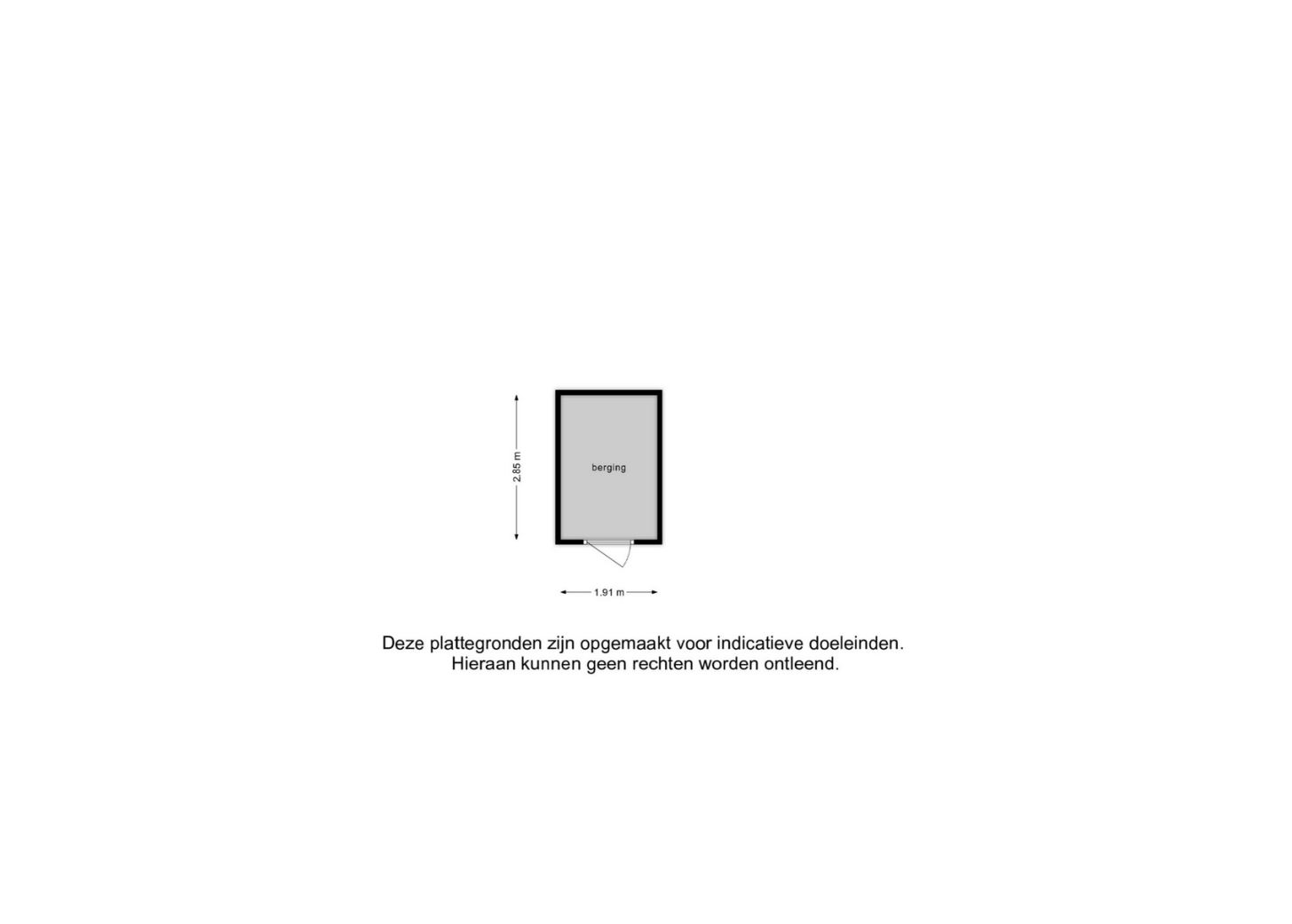 2.85 m

berging

1.91 m

Deze plattegronden zijn opgemaakt voor indicatieve doeleinden.
Hieraan kunnen geen rechten worden ontleend.